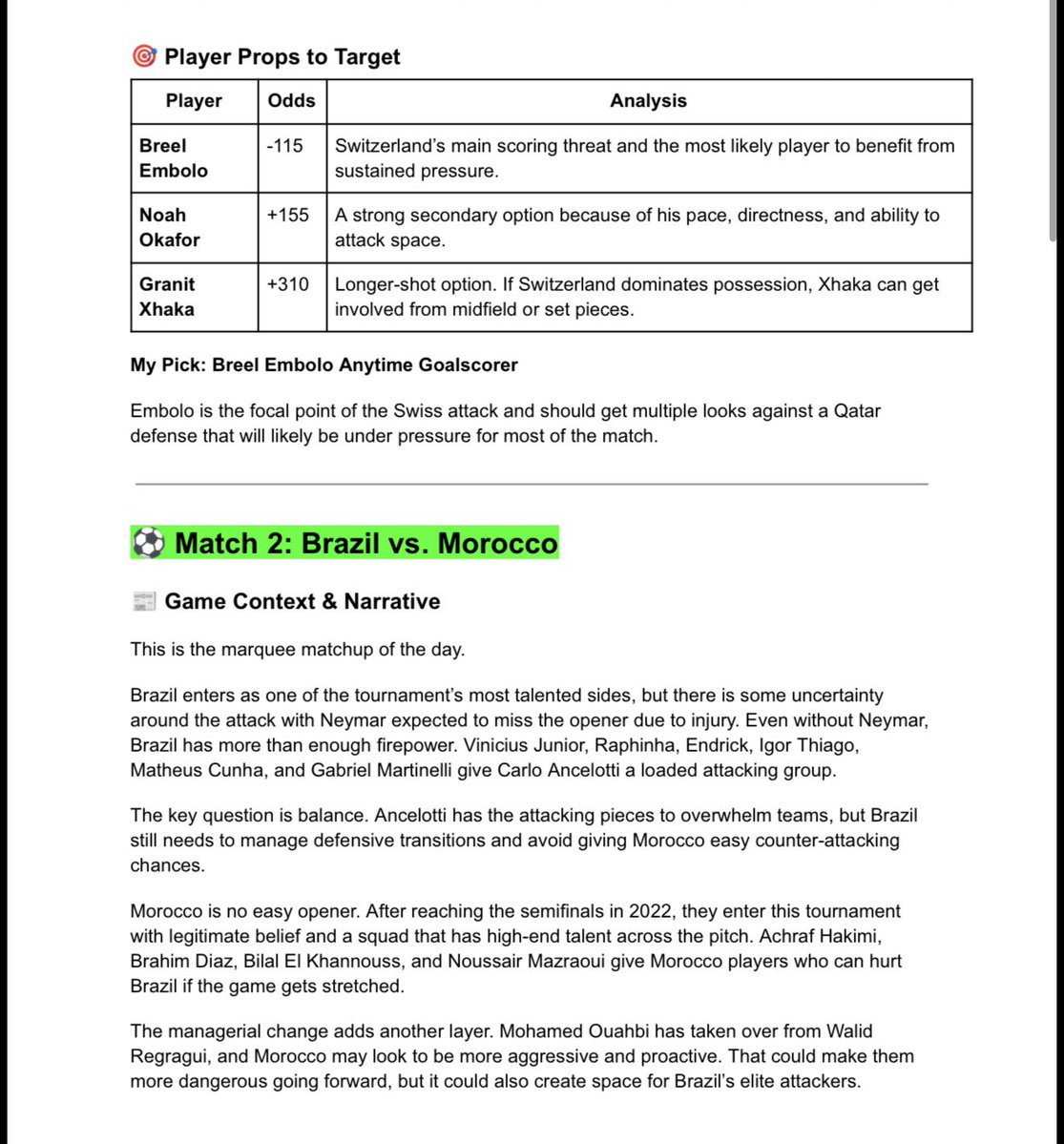 🎯 Player Props to Target

| Player | Odds | Analysis |
|---|---|---|
| Breel Embolo | -115 | Switzerland's main scoring threat and the most likely player to benefit from sustained pressure. |
| Noah Okafor | +155 | A strong secondary option because of his pace, directness, and ability to attack space. |
| Granit Xhaka | +310 | Longer-shot option. If Switzerland dominates possession, Xhaka can get involved from midfield or set pieces. |

My Pick: Breel Embolo Anytime Goalscorer

Embolo is the focal point of the Swiss attack and should get multiple looks against a Qatar defense that will likely be under pressure for most of the match.

⚽ Match 2: Brazil vs. Morocco

📰 Game Context & Narrative

This is the marquee matchup of the day.

Brazil enters as one of the tournament's most talented sides, but there is some uncertainty around the attack with Neymar expected to miss the opener due to injury. Even without Neymar, Brazil has more than enough firepower. Vinicius Junior, Raphinha, Endrick, Igor Thiago, Matheus Cunha, and Gabriel Martinelli give Carlo Ancelotti a loaded attacking group.

The key question is balance. Ancelotti has the attacking pieces to overwhelm teams, but Brazil still needs to manage defensive transitions and avoid giving Morocco easy counter-attacking chances.

Morocco is no easy opener. After reaching the semifinals in 2022, they enter this tournament with legitimate belief and a squad that has high-end talent across the pitch. Achraf Hakimi, Brahim Diaz, Bilal El Khannouss, and Noussair Mazraoui give Morocco players who can hurt Brazil if the game gets stretched.

The managerial change adds another layer. Mohamed Ouahbi has taken over from Walid Regragui, and Morocco may look to be more aggressive and proactive. That could make them more dangerous going forward, but it could also create space for Brazil's elite attackers.